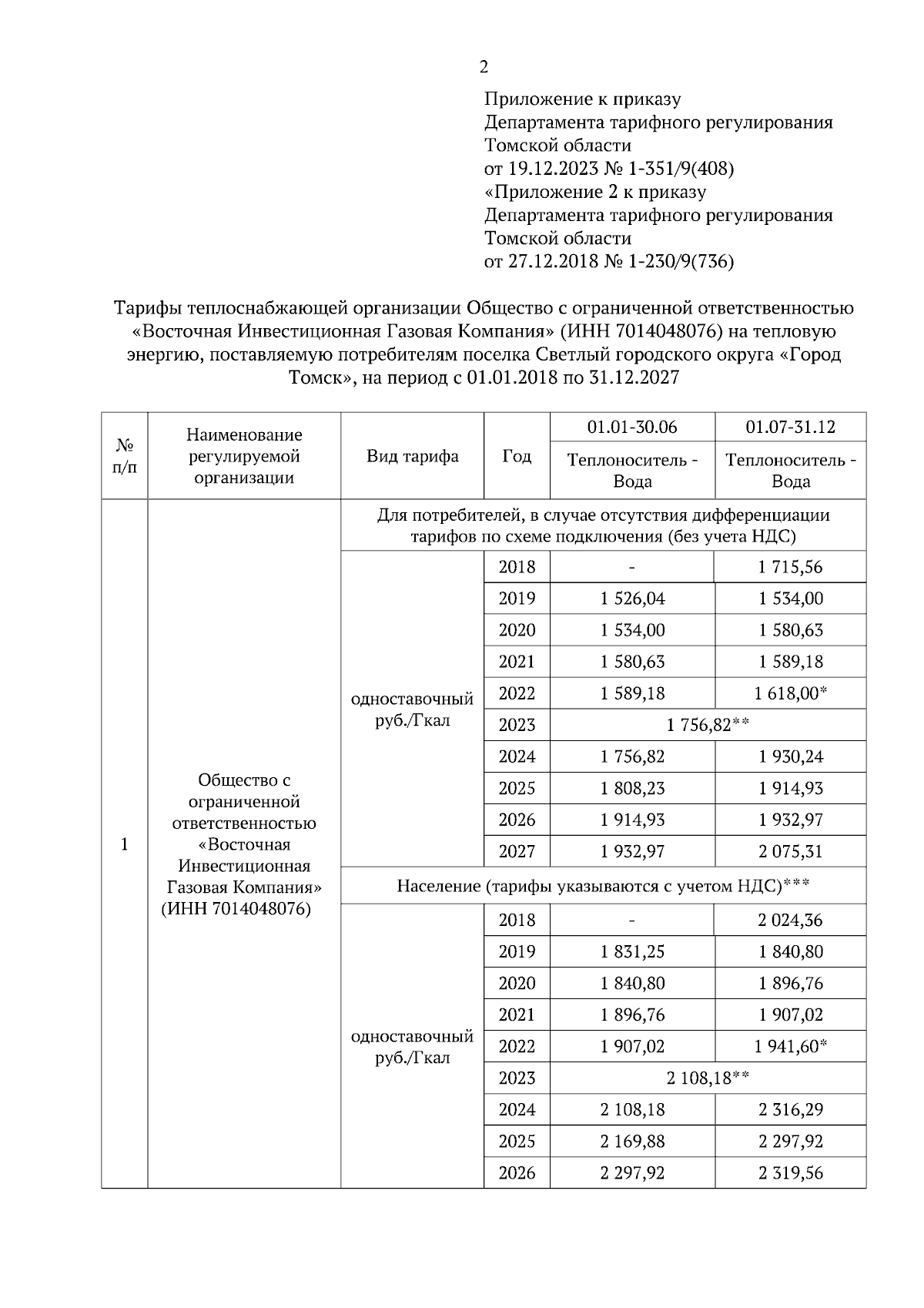 2

Приложение к приказу
Департамента тарифного регулирования
Томской области
от 19.12.2023 № 1-351/9(408)
«Приложение 2 к приказу
Департамента тарифного регулирования
Томской области
от 27.12.2018 № 1-230/9(736)

Тарифы теплоснабжающей организации Общество с ограниченной ответственностью «Восточная Инвестиционная Газовая Компания» (ИНН 7014048076) на тепловую энергию, поставляемую потребителям поселка Светлый городского округа «Город Томск», на период с 01.01.2018 по 31.12.2027

| № п/п | Наименование регулируемой организации | Вид тарифа | Год | 01.01-30.06 Теплоноситель - Вода | 01.07-31.12 Теплоноситель - Вода |
|---|---|---|---|---|---|
| 1 | Общество с ограниченной ответственностью «Восточная Инвестиционная Газовая Компания» (ИНН 7014048076) | Для потребителей, в случае отсутствия дифференциации тарифов по схеме подключения (без учета НДС) | | | |
| | | одноставочный руб./Гкал | 2018 | - | 1 715,56 |
| | | | 2019 | 1 526,04 | 1 534,00 |
| | | | 2020 | 1 534,00 | 1 580,63 |
| | | | 2021 | 1 580,63 | 1 589,18 |
| | | | 2022 | 1 589,18 | 1 618,00* |
| | | | 2023 | 1 756,82** | |
| | | | 2024 | 1 756,82 | 1 930,24 |
| | | | 2025 | 1 808,23 | 1 914,93 |
| | | | 2026 | 1 914,93 | 1 932,97 |
| | | | 2027 | 1 932,97 | 2 075,31 |
| | | Население (тарифы указываются с учетом НДС)*** | | | |
| | | одноставочный руб./Гкал | 2018 | - | 2 024,36 |
| | | | 2019 | 1 831,25 | 1 840,80 |
| | | | 2020 | 1 840,80 | 1 896,76 |
| | | | 2021 | 1 896,76 | 1 907,02 |
| | | | 2022 | 1 907,02 | 1 941,60* |
| | | | 2023 | 2 108,18** | |
| | | | 2024 | 2 108,18 | 2 316,29 |
| | | | 2025 | 2 169,88 | 2 297,92 |
| | | | 2026 | 2 297,92 | 2 319,56 |